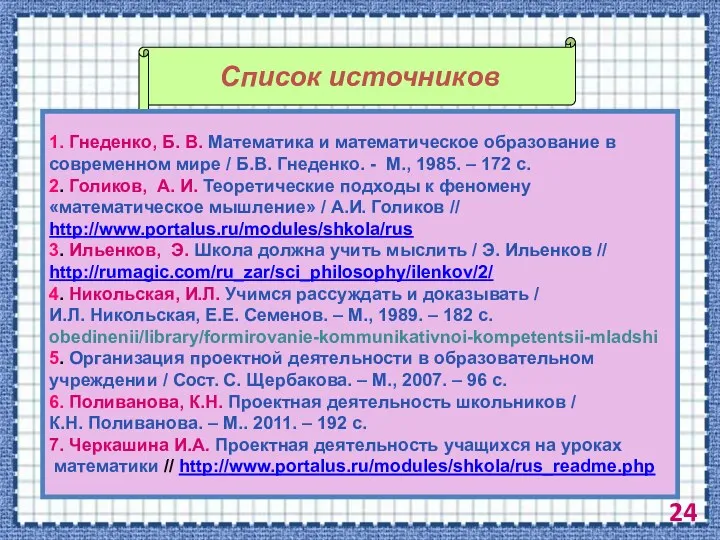 Список источников

1. Гнеденко, Б. В. Математика и математическое образование в современном мире / Б.В. Гнеденко. - М., 1985. – 172 с.
2. Голиков, А. И. Теоретические подходы к феномену «математическое мышление» / А.И. Голиков // http://www.portalus.ru/modules/shkola/rus
3. Ильенков, Э. Школа должна учить мыслить / Э. Ильенков // http://rumagic.com/ru_zar/sci_philosophy/ilenkov/2/
4. Никольская, И.Л. Учимся рассуждать и доказывать / И.Л. Никольская, Е.Е. Семенов. – М., 1989. – 182 с.
obedinenii/library/formirovanie-kommunikativnoi-kompetentsii-mladshi
5. Организация проектной деятельности в образовательном учреждении / Сост. С. Щербакова. – М., 2007. – 96 с.
6. Поливанова, К.Н. Проектная деятельность школьников / К.Н. Поливанова. – М.. 2011. – 192 с.
7. Черкашина И.А. Проектная деятельность учащихся на уроках математики // http://www.portalus.ru/modules/shkola/rus_readme.php

24